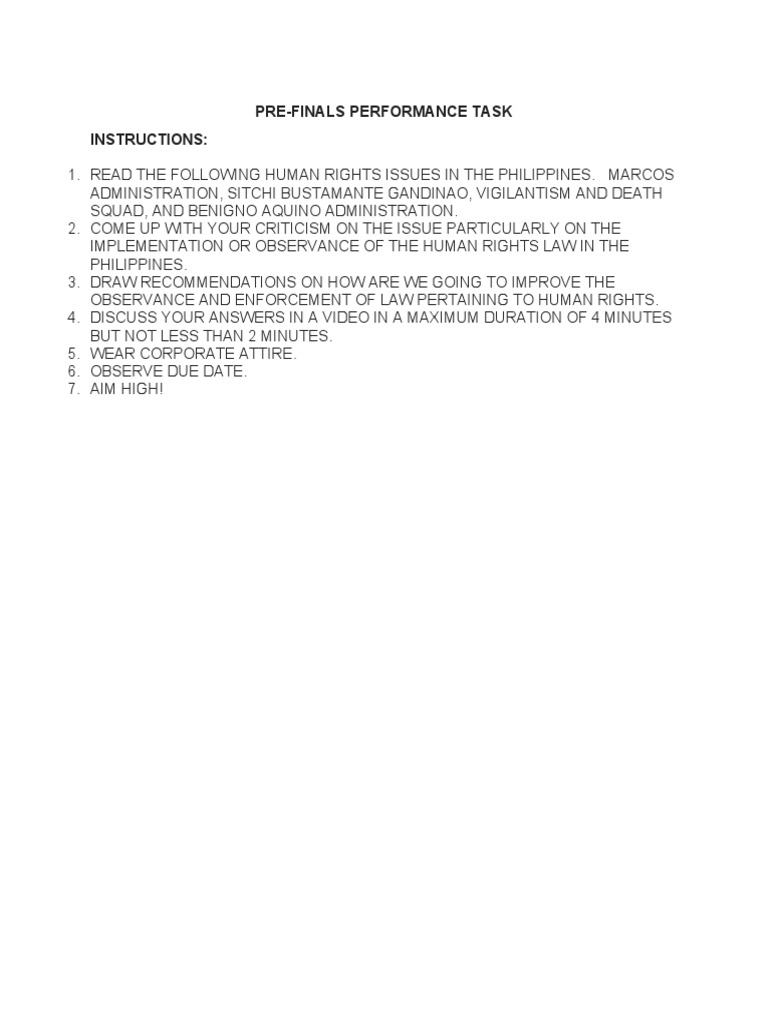 PRE-FINALS PERFORMANCE TASK

INSTRUCTIONS:

1. READ THE FOLLOWING HUMAN RIGHTS ISSUES IN THE PHILIPPINES. MARCOS ADMINISTRATION, SITCHI BUSTAMANTE GANDINAO, VIGILANTISM AND DEATH SQUAD, AND BENIGNO AQUINO ADMINISTRATION.
2. COME UP WITH YOUR CRITICISM ON THE ISSUE PARTICULARLY ON THE IMPLEMENTATION OR OBSERVANCE OF THE HUMAN RIGHTS LAW IN THE PHILIPPINES.
3. DRAW RECOMMENDATIONS ON HOW ARE WE GOING TO IMPROVE THE OBSERVANCE AND ENFORCEMENT OF LAW PERTAINING TO HUMAN RIGHTS.
4. DISCUSS YOUR ANSWERS IN A VIDEO IN A MAXIMUM DURATION OF 4 MINUTES BUT NOT LESS THAN 2 MINUTES.
5. WEAR CORPORATE ATTIRE.
6. OBSERVE DUE DATE.
7. AIM HIGH!